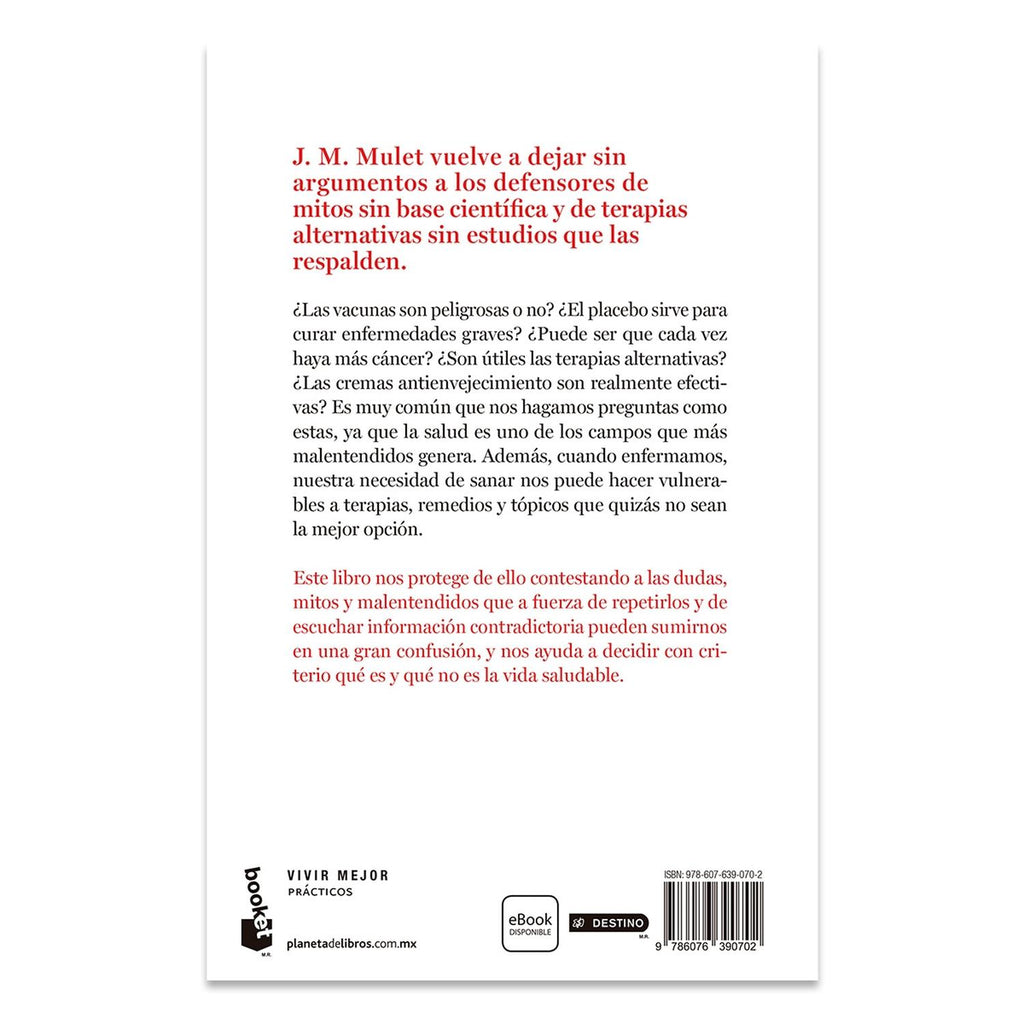 J. M. Mulet vuelve a dejar sin argumentos a los defensores de mitos sin base científica y de terapias alternativas sin estudios que las respalden.

¿Las vacunas son peligrosas o no? ¿El placebo sirve para curar enfermedades graves? ¿Puede ser que cada vez haya más cáncer? ¿Son útiles las terapias alternativas? ¿Las cremas antienvejecimiento son realmente efectivas? Es muy común que nos hagamos preguntas como estas, ya que la salud es uno de los campos que más malentendidos genera. Además, cuando enfermamos, nuestra necesidad de sanar nos puede hacer vulnerables a terapias, remedios y tópicos que quizás no sean la mejor opción.

Este libro nos protege de ello contestando a las dudas, mitos y malentendidos que a fuerza de repetirlos y de escuchar información contradictoria pueden sumirnos en una gran confusión, y nos ayuda a decidir con criterio qué es y qué no es la vida saludable.

booket
M.R.

VIVIR MEJOR
PRÁCTICOS

planetadelibros.com.mx

eBook
DISPONIBLE

DESTINO
M.R.

ISBN: 978-607-639-070-2

9 786076 390702